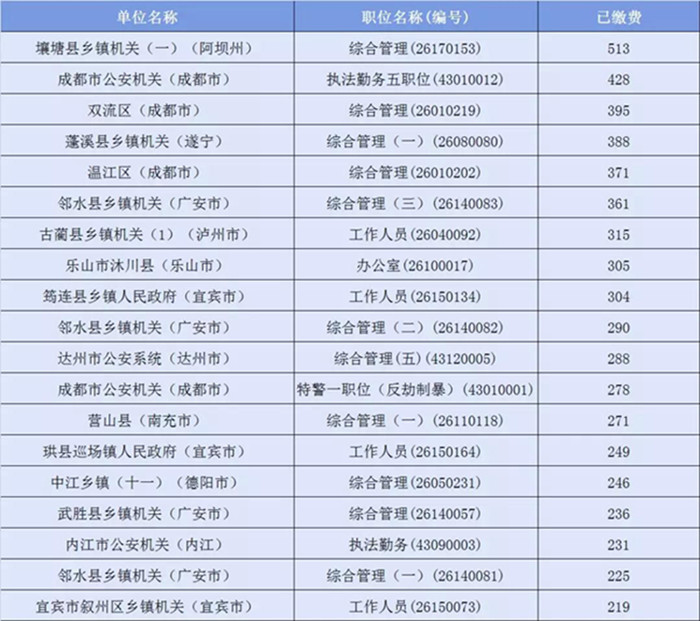 | 单位名称 | 职位名称(编号) | 已缴费 |
|---|---|---|
| 壤塘县乡镇机关（一）（阿坝州） | 综合管理(26170153) | 513 |
| 成都市公安机关（成都市） | 执法勤务五职位(43010012) | 428 |
| 双流区（成都市） | 综合管理(26010219) | 395 |
| 蓬溪县乡镇机关（遂宁） | 综合管理（一）(26080080) | 388 |
| 温江区（成都市） | 综合管理(26010202) | 371 |
| 邻水县乡镇机关（广安市） | 综合管理（三）(26140083) | 361 |
| 古蔺县乡镇机关（1）（泸州市） | 工作人员(26040092) | 315 |
| 乐山市沐川县（乐山市） | 办公室(26100017) | 305 |
| 筠连县乡镇人民政府（宜宾市） | 工作人员(26150134) | 304 |
| 邻水县乡镇机关（广安市） | 综合管理（二）(26140082) | 290 |
| 达州市公安系统（达州市） | 综合管理(五)(43120005) | 288 |
| 成都市公安机关（成都市） | 特警一职位（反劫制暴）(43010001) | 278 |
| 营山县（南充市） | 综合管理（一）(26110118) | 271 |
| 珙县巡场镇人民政府（宜宾市） | 工作人员(26150164) | 249 |
| 中江乡镇（十一）（德阳市） | 综合管理(26050231) | 246 |
| 武胜县乡镇机关（广安市） | 综合管理(26140057) | 236 |
| 内江市公安机关（内江） | 执法勤务(43090003) | 231 |
| 邻水县乡镇机关（广安市） | 综合管理（一）(26140081) | 225 |
| 宜宾市叙州区乡镇机关（宜宾市） | 工作人员(26150073) | 219 |